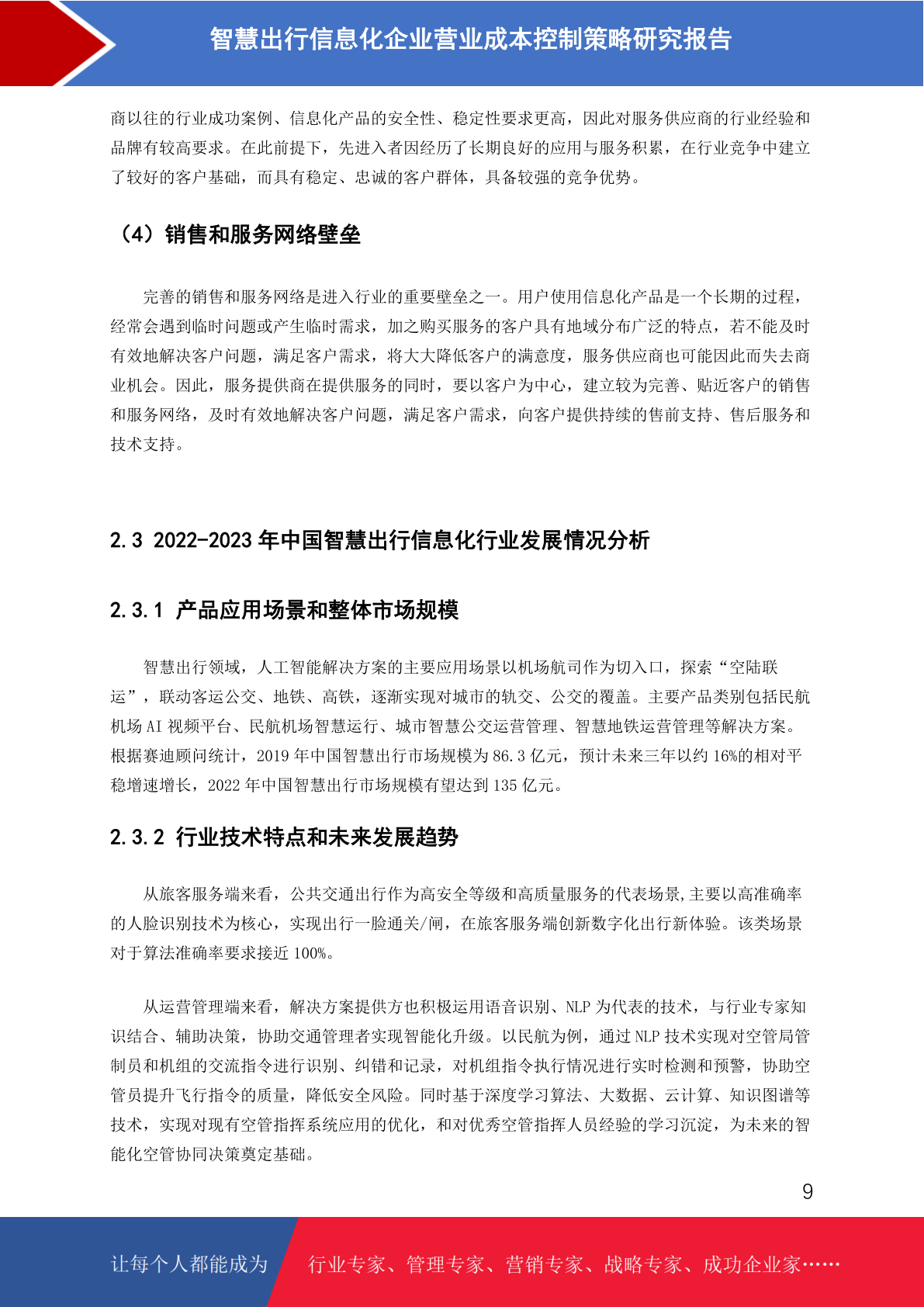 智慧出行信息化企业营业成本控制策略研究报告

商以往的行业成功案例、信息化产品的安全性、稳定性要求更高，因此对服务供应商的行业经验和品牌有较高要求。在此前提下，先进入者因经历了长期良好的应用与服务积累，在行业竞争中建立了较好的客户基础，而具有稳定、忠诚的客户群体，具备较强的竞争优势。

（4）销售和服务网络壁垒

完善的销售和服务网络是进入行业的重要壁垒之一。用户使用信息化产品是一个长期的过程，经常会遇到临时问题或产生临时需求，加之购买服务的客户具有地域分布广泛的特点，若不能及时有效地解决客户问题，满足客户需求，将大大降低客户的满意度，服务供应商也可能因此而失去商业机会。因此，服务提供商在提供服务的同时，要以客户为中心，建立较为完善、贴近客户的销售和服务网络，及时有效地解决客户问题，满足客户需求，向客户提供持续的售前支持、售后服务和技术支持。

2.3 2022-2023 年中国智慧出行信息化行业发展情况分析

2.3.1 产品应用场景和整体市场规模

智慧出行领域，人工智能解决方案的主要应用场景以机场航司作为切入口，探索“空陆联运”，联动客运公交、地铁、高铁，逐渐实现对城市的轨交、公交的覆盖。主要产品类别包括民航机场 AI 视频平台、民航机场智慧运行、城市智慧公交运营管理、智慧地铁运营管理等解决方案。根据赛迪顾问统计，2019 年中国智慧出行市场规模为 86.3 亿元，预计未来三年以约 16%的相对平稳增速增长，2022 年中国智慧出行市场规模有望达到 135 亿元。

2.3.2 行业技术特点和未来发展趋势

从旅客服务端来看，公共交通出行作为高安全等级和高质量服务的代表场景,主要以高准确率的人脸识别技术为核心，实现出行一脸通关/闸，在旅客服务端创新数字化出行新体验。该类场景对于算法准确率要求接近 100%。

从运营管理端来看，解决方案提供方也积极运用语音识别、NLP 为代表的技术，与行业专家知识结合、辅助决策，协助交通管理者实现智能化升级。以民航为例，通过 NLP 技术实现对空管局管制员和机组的交流指令进行识别、纠错和记录，对机组指令执行情况进行实时检测和预警，协助空管员提升飞行指令的质量，降低安全风险。同时基于深度学习算法、大数据、云计算、知识图谱等技术，实现对现有空管指挥系统应用的优化，和对优秀空管指挥人员经验的学习沉淀，为未来的智能化空管协同决策奠定基础。

9

让每个人都能成为 行业专家、管理专家、营销专家、战略专家、成功企业家……